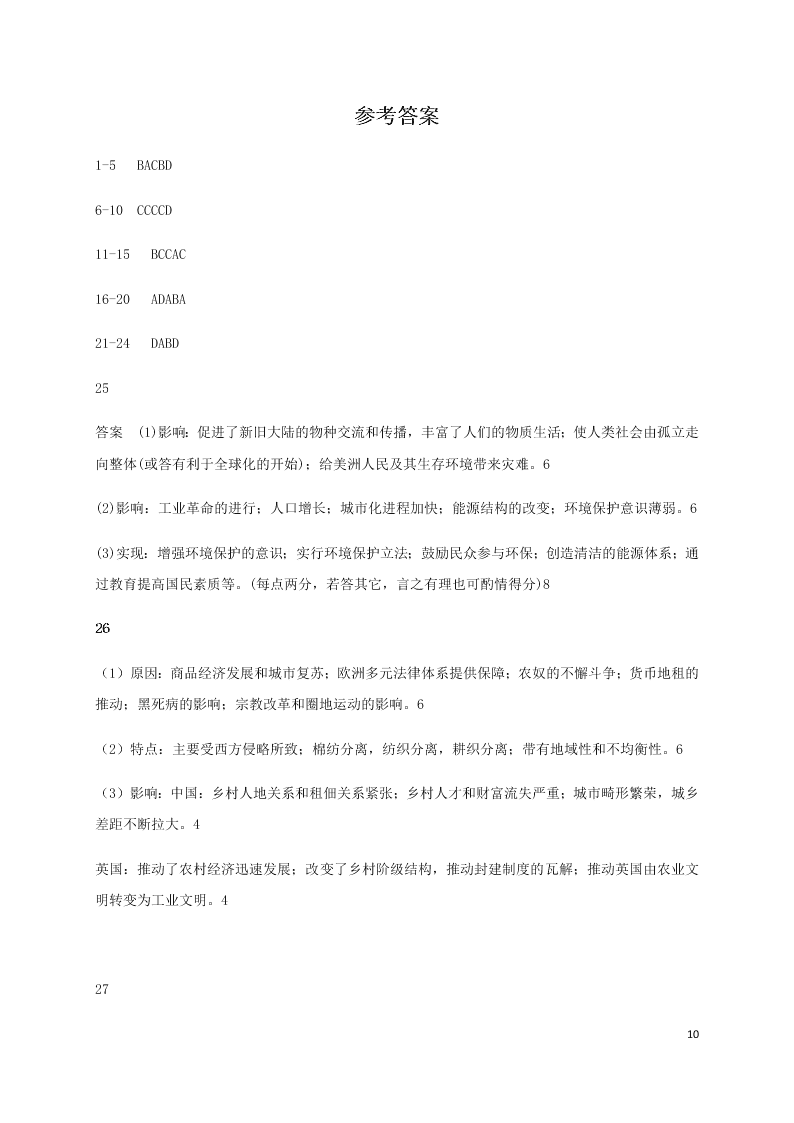 参考答案

1-5　BACBD

6-10　CCCCD

11-15　BCCAC

16-20　ADABA

21-24　DABD

25

答案　(1)影响：促进了新旧大陆的物种交流和传播，丰富了人们的物质生活；使人类社会由孤立走向整体(或答有利于全球化的开始)；给美洲人民及其生存环境带来灾难。6

(2)影响：工业革命的进行；人口增长；城市化进程加快；能源结构的改变；环境保护意识薄弱。6

(3)实现：增强环境保护的意识；实行环境保护立法；鼓励民众参与环保；创造清洁的能源体系；通过教育提高国民素质等。(每点两分，若答其它，言之有理也可酌情得分)8

26

（1）原因：商品经济发展和城市复苏；欧洲多元法律体系提供保障；农奴的不懈斗争；货币地租的推动；黑死病的影响；宗教改革和圈地运动的影响。6

（2）特点：主要受西方侵略所致；棉纺分离，纺织分离，耕织分离；带有地域性和不均衡性。6

（3）影响：中国：乡村人地关系和租佃关系紧张；乡村人才和财富流失严重；城市畸形繁荣，城乡差距不断拉大。4

英国：推动了农村经济迅速发展；改变了乡村阶级结构，推动封建制度的瓦解；推动英国由农业文明转变为工业文明。4

27

10